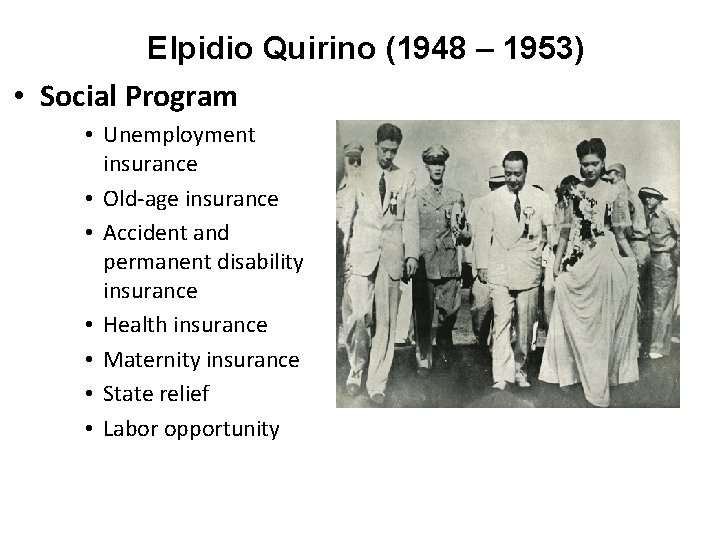 Elpidio Quirino (1948 – 1953)

• Social Program
  • Unemployment insurance
  • Old-age insurance
  • Accident and permanent disability insurance
  • Health insurance
  • Maternity insurance
  • State relief
  • Labor opportunity